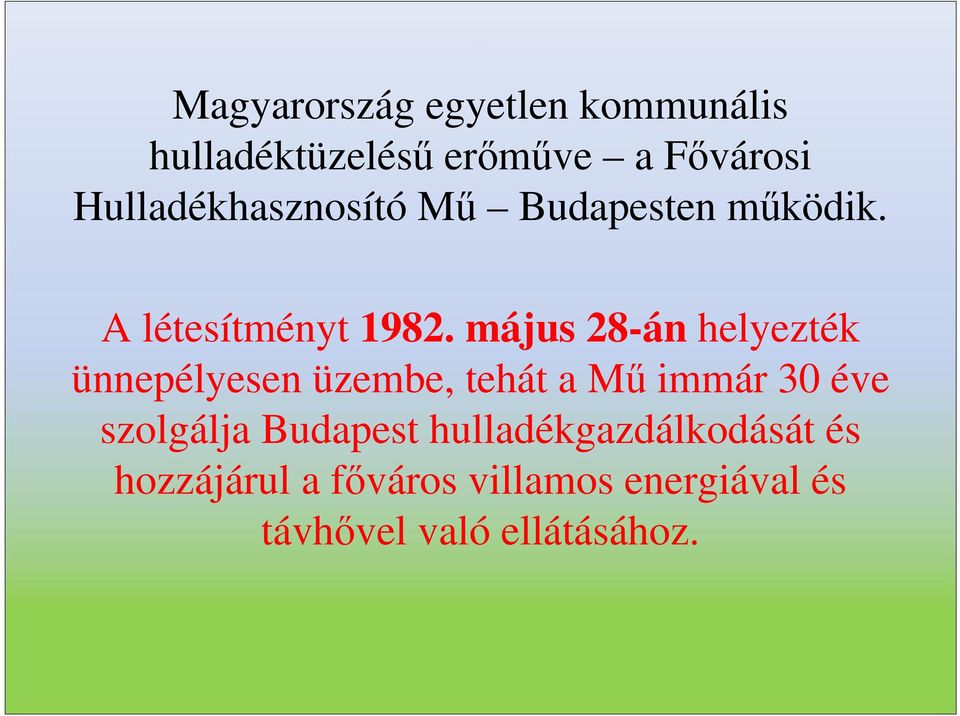 Magyarország egyetlen kommunális hulladéktüzelésű erőműve – a Fővárosi Hulladékhasznosító Mű – Budapesten működik.

A létesítményt 1982. május 28-án helyezték ünnepélyesen üzembe, tehát a Mű immár 30 éve szolgálja Budapest hulladékgazdálkodását és hozzájárul a főváros villamos energiával és távhővel való ellátásához.